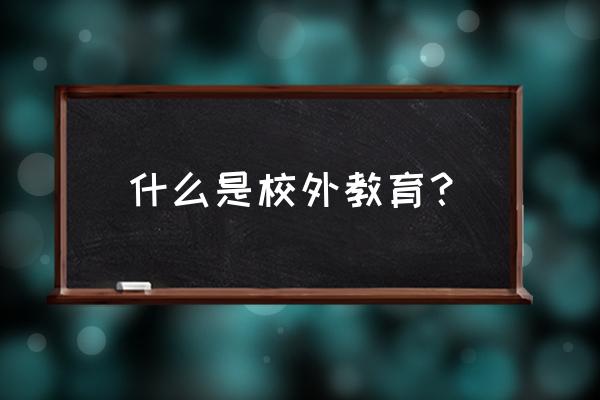 什么是校外教育？